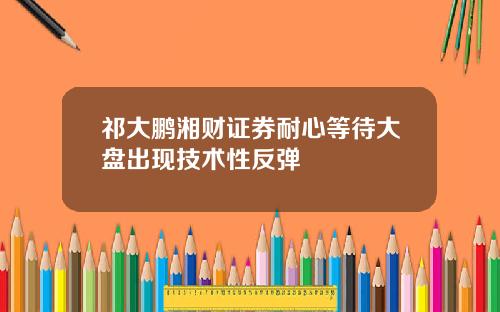 祁大鹏湘财证券耐心等待大盘出现技术性反弹